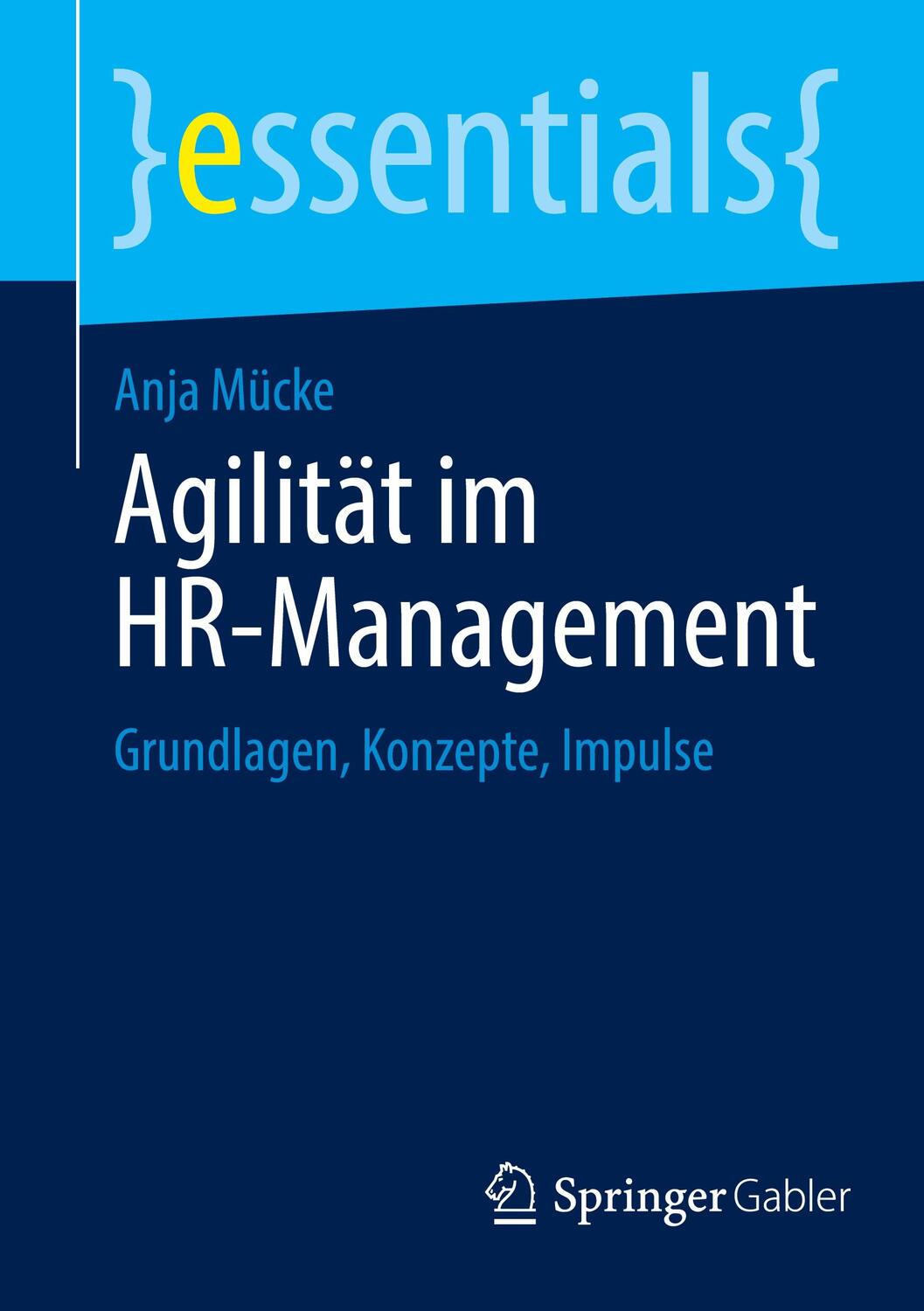 }essentials{

Anja Mücke

Agilität im HR-Management

Grundlagen, Konzepte, Impulse

Springer Gabler